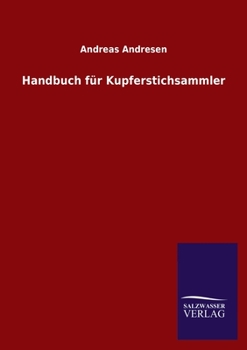 Andreas Andresen

Handbuch für Kupferstichsammler

SALZWASSER
VERLAG